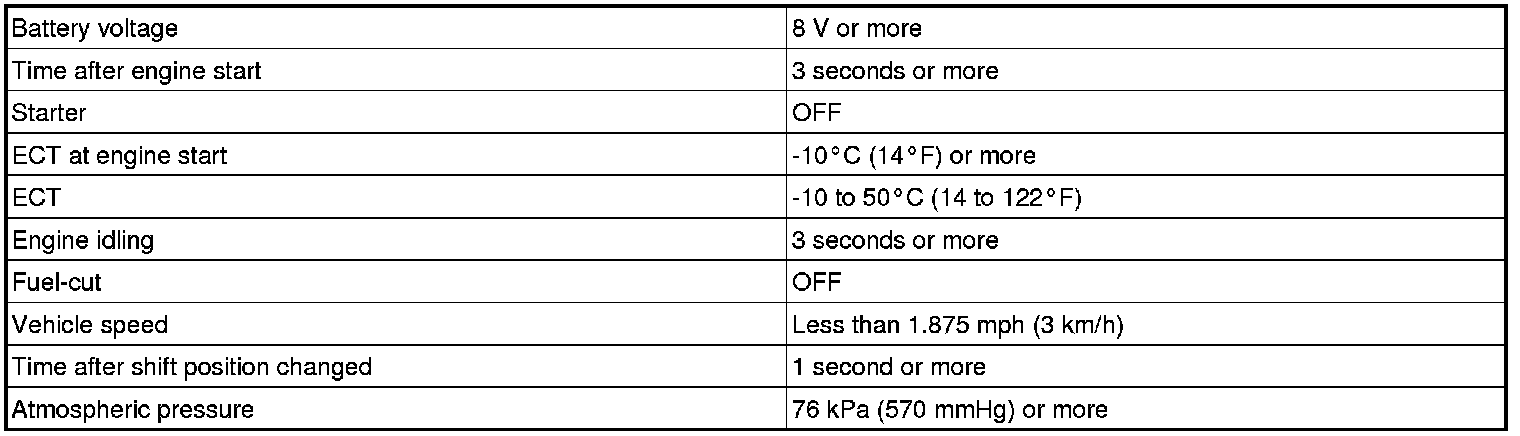 | Battery voltage | 8 V or more |
|---|---|
| Time after engine start | 3 seconds or more |
| Starter | OFF |
| ECT at engine start | -10°C (14°F) or more |
| ECT | -10 to 50°C (14 to 122°F) |
| Engine idling | 3 seconds or more |
| Fuel-cut | OFF |
| Vehicle speed | Less than 1.875 mph (3 km/h) |
| Time after shift position changed | 1 second or more |
| Atmospheric pressure | 76 kPa (570 mmHg) or more |